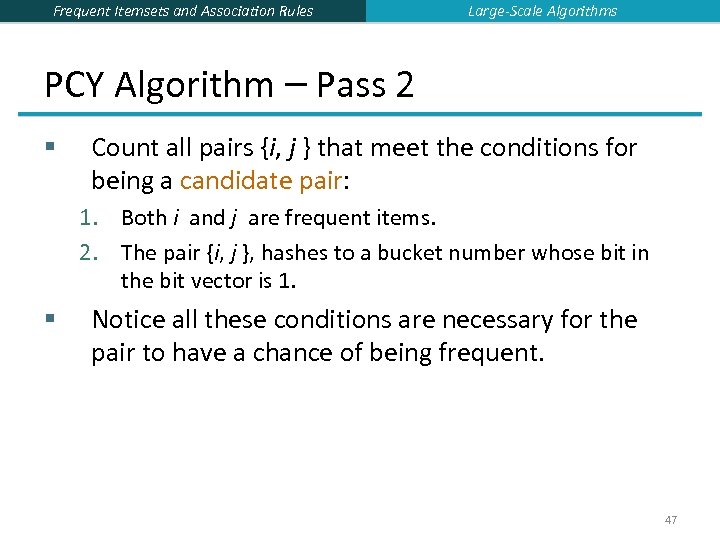 Frequent Itemsets and Association Rules

Large-Scale Algorithms

PCY Algorithm – Pass 2

▪ Count all pairs {$i$, $j$ } that meet the conditions for being a candidate pair:

1. Both $i$ and $j$ are frequent items.

2. The pair {$i$, $j$ }, hashes to a bucket number whose bit in the bit vector is 1.

▪ Notice all these conditions are necessary for the pair to have a chance of being frequent.

47